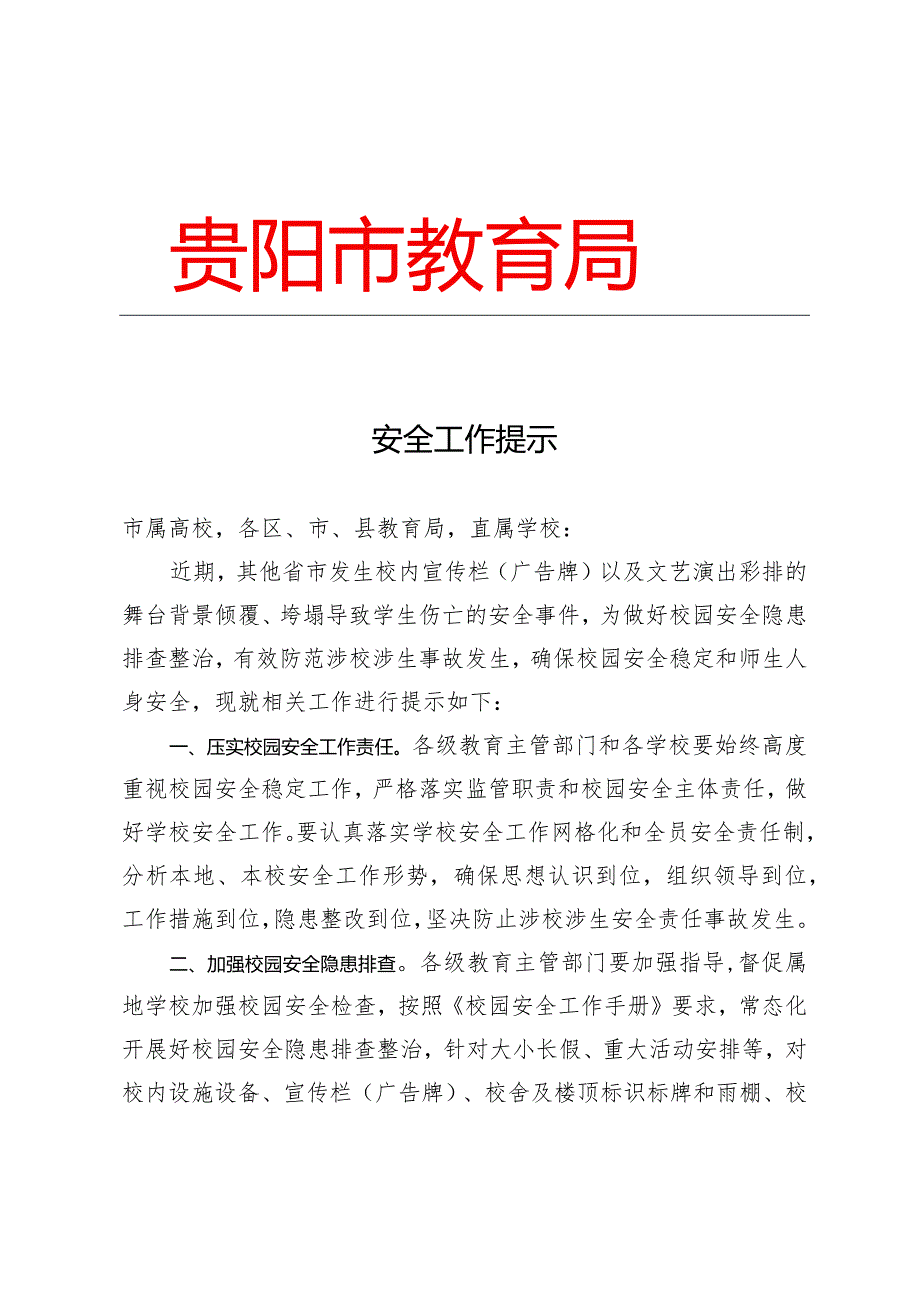 贵阳市教育局

安全工作提示

市属高校，各区、市、县教育局，直属学校：

近期，其他省市发生校内宣传栏（广告牌）以及文艺演出彩排的舞台背景倾覆、垮塌导致学生伤亡的安全事件，为做好校园安全隐患排查整治，有效防范涉校涉生事故发生，确保校园安全稳定和师生人身安全，现就相关工作进行提示如下：

一、压实校园安全工作责任。各级教育主管部门和各学校要始终高度重视校园安全稳定工作，严格落实监管职责和校园安全主体责任，做好学校安全工作。要认真落实学校安全工作网格化和全员安全责任制，分析本地、本校安全工作形势，确保思想认识到位，组织领导到位，工作措施到位，隐患整改到位，坚决防止涉校涉生安全责任事故发生。

二、加强校园安全隐患排查。各级教育主管部门要加强指导，督促属地学校加强校园安全检查，按照《校园安全工作手册》要求，常态化开展好校园安全隐患排查整治，针对大小长假、重大活动安排等，对校内设施设备、宣传栏（广告牌）、校舍及楼顶标识标牌和雨棚、校